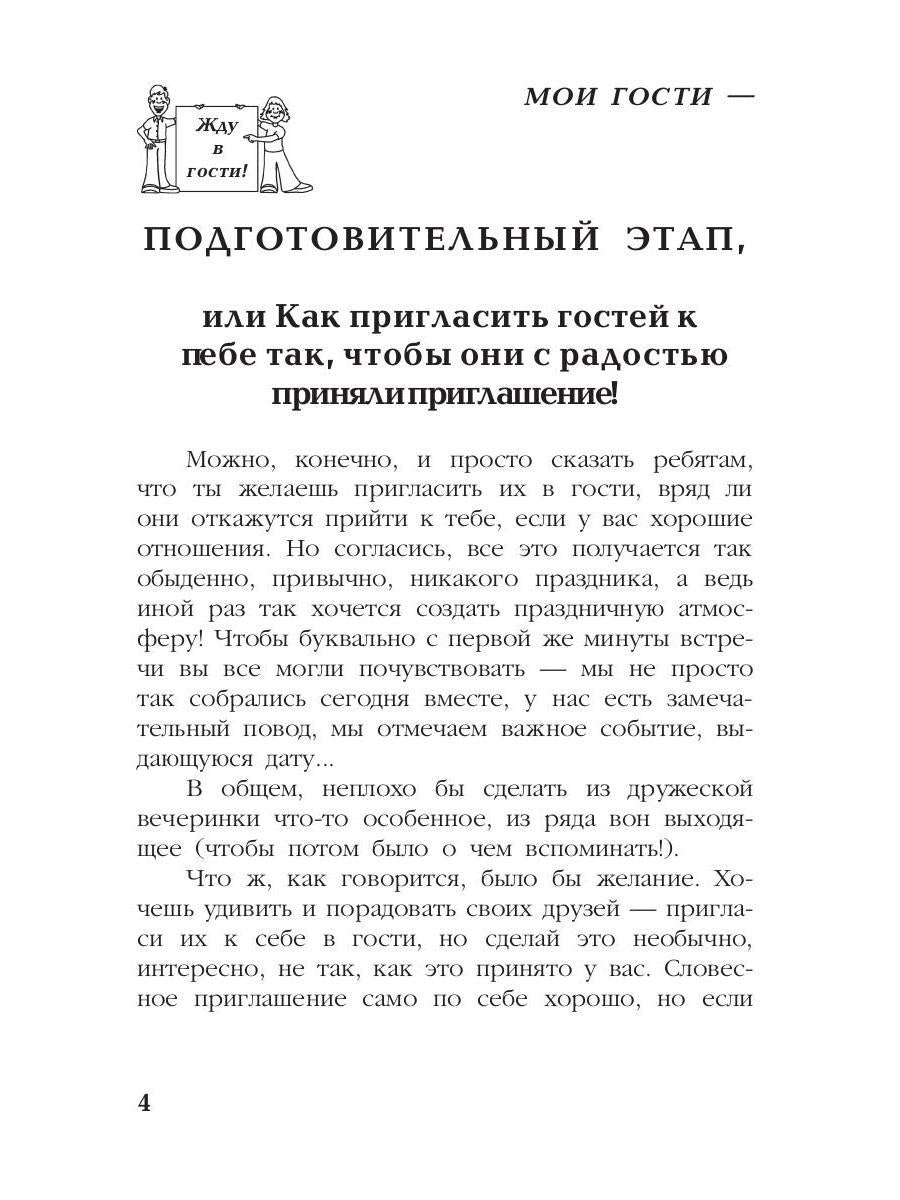 Жду в гости!

МОИ ГОСТИ —

ПОДГОТОВИТЕЛЬНЫЙ ЭТАП,

или Как пригласить гостей к пебе так, чтобы они с радостью приняли приглашение!

Можно, конечно, и просто сказать ребятам, что ты желаешь пригласить их в гости, вряд ли они откажутся прийти к тебе, если у вас хорошие отношения. Но согласись, все это получается так обыденно, привычно, никакого праздника, а ведь иной раз так хочется создать праздничную атмосферу! Чтобы буквально с первой же минуты встречи вы все могли почувствовать — мы не просто так собрались сегодня вместе, у нас есть замечательный повод, мы отмечаем важное событие, выдающуюся дату...

В общем, неплохо бы сделать из дружеской вечеринки что-то особенное, из ряда вон выходящее (чтобы потом было о чем вспоминать!).

Что ж, как говорится, было бы желание. Хочешь удивить и порадовать своих друзей — пригласи их к себе в гости, но сделай это необычно, интересно, не так, как это принято у вас. Словесное приглашение само по себе хорошо, но если

4